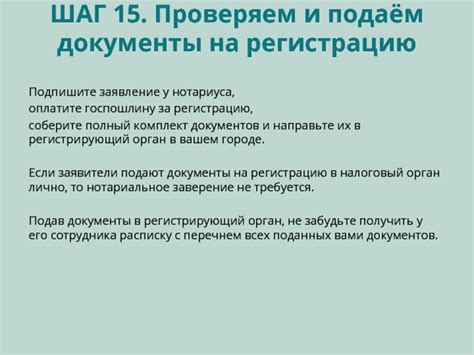 ШАГ 15. Проверяем и подаём документы на регистрацию

Подпишите заявление у нотариуса,
оплатите госпошлину за регистрацию,
соберите полный комплект документов и направьте их в регистрирующий орган в вашем городе.

Если заявители подают документы на регистрацию в налоговый орган лично, то нотариальное заверение не требуется.

Подав документы в регистрирующий орган, не забудьте получить у его сотрудника расписку с перечнем всех поданных вами документов.